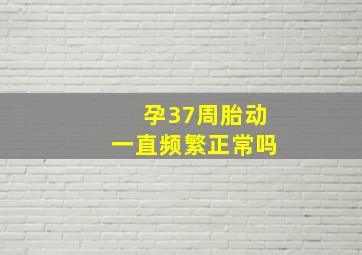 孕37周胎动
一直频繁正常吗